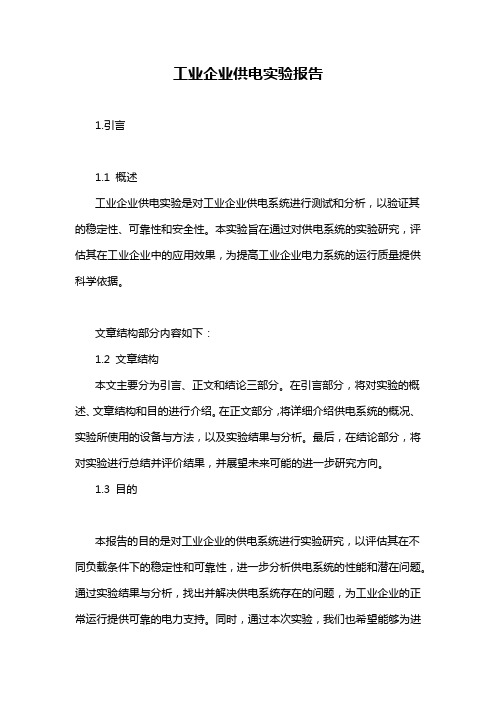 工业企业供电实验报告

1.引言

1.1 概述

工业企业供电实验是对工业企业供电系统进行测试和分析，以验证其的稳定性、可靠性和安全性。本实验旨在通过对供电系统的实验研究，评估其在工业企业中的应用效果，为提高工业企业电力系统的运行质量提供科学依据。

文章结构部分内容如下：

1.2 文章结构

本文主要分为引言、正文和结论三部分。在引言部分，将对实验的概述、文章结构和目的进行介绍。在正文部分，将详细介绍供电系统的概况、实验所使用的设备与方法，以及实验结果与分析。最后，在结论部分，将对实验进行总结并评价结果，并展望未来可能的进一步研究方向。

1.3 目的

本报告的目的是对工业企业的供电系统进行实验研究，以评估其在不同负载条件下的稳定性和可靠性，进一步分析供电系统的性能和潜在问题。通过实验结果与分析，找出并解决供电系统存在的问题，为工业企业的正常运行提供可靠的电力支持。同时，通过本次实验，我们也希望能够为进